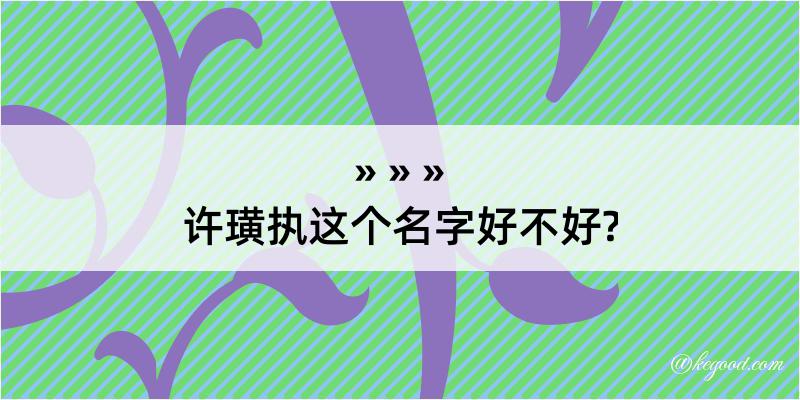 » » »

许璜执这个名字好不好?

@kegood.com